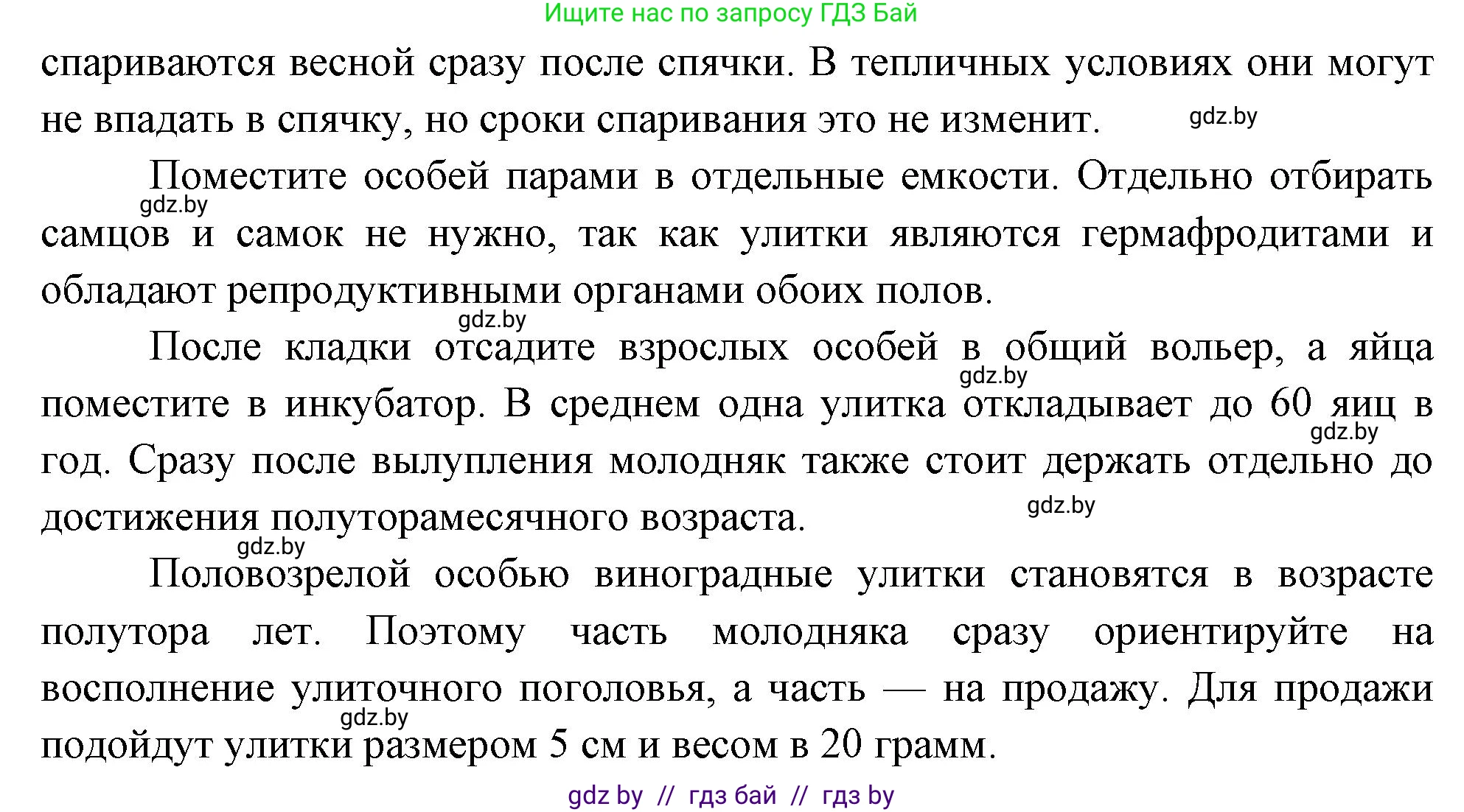 Ищите нас по запросу ГДЗ Бай

спариваются весной сразу после спячки. В тепличных условиях они могут не впадать в спячку, но сроки спаривания это не изменит. gdz.by

Поместите особей парами в отдельные емкости. Отдельно отбирать gdz.by самцов и самок не нужно, так как улитки являются гермафродитами и обладают репродуктивными органами обоих полов.

gdz.by

После кладки отсадите взрослых особей в общий вольер, а яйца gdz.by поместите в инкубатор. В среднем одна улитка откладывает до 60 яиц в gdz.by год. Сразу после вылупления молодняк также стоит держать отдельно до достижения полуторамесячного возраста. gdz.by

gdz.by

Половозрелой особью виноградные улитки становятся в возрасте полутора лет. Поэтому часть молодняка сразу ориентируйте на восполнение улиточного поголовья, а часть — на продажу. Для продажи gdz.by подойдут улитки размером 5 см и весом в 20 грамм.

gdz by // гдз бай // гдз by